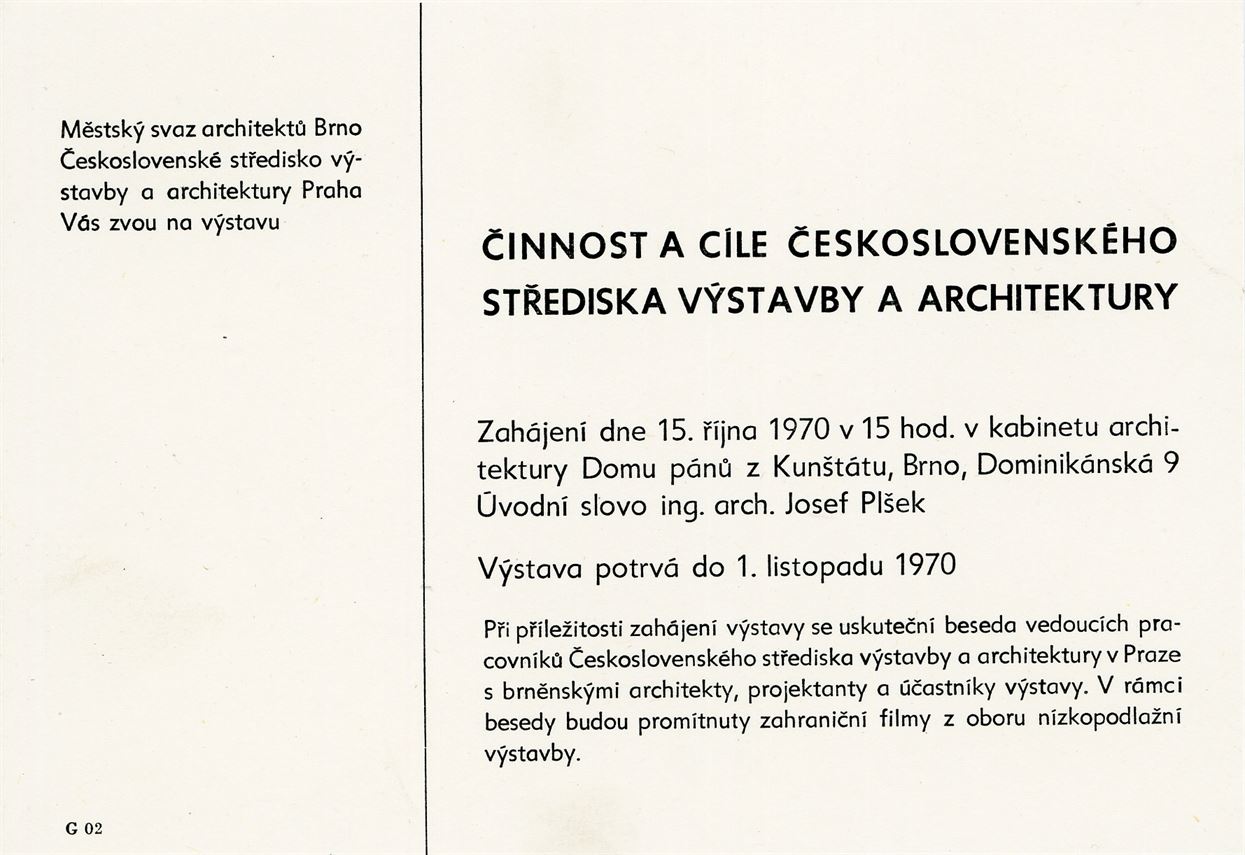 Městský svaz architektů Brno Československé středisko výstavby a architektury Praha Vás zvou na výstavu

G 02

ČINNOST A CÍLE ČESKOSLOVENSKÉHO STŘEDISKA VÝSTAVBY A ARCHITEKTURY

Zahájení dne 15. října 1970 v 15 hod. v kabinetu architektury Domu pánů z Kunštátu, Brno, Dominikánská 9 Úvodní slovo ing. arch. Josef Plšek

Výstava potrvá do 1. listopadu 1970

Při příležitosti zahájení výstavy se uskuteční beseda vedoucích pracovníků Československého střediska výstavby a architektury v Praze s brněnskými architekty, projektanty a účastníky výstavy. V rámci besedy budou promítnuty zahraniční filmy z oboru nízkopodlažní výstavby.